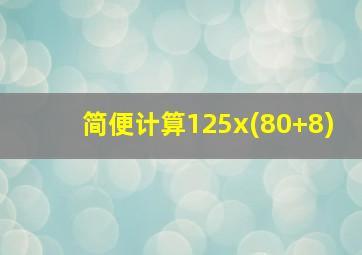 简便计算125x(80+8)